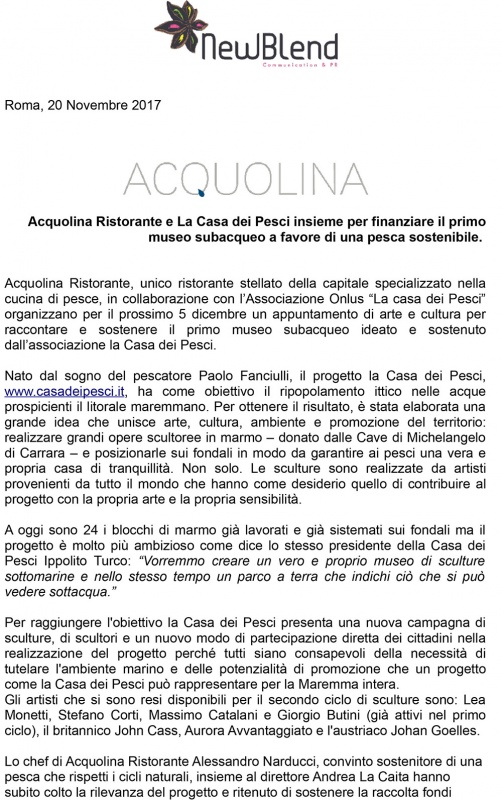 NewBlend
Communication & PR

Roma, 20 Novembre 2017

ACQUOLINA

Acquolina Ristorante e La Casa dei Pesci insieme per finanziare il primo museo subacqueo a favore di una pesca sostenibile.

Acquolina Ristorante, unico ristorante stellato della capitale specializzato nella cucina di pesce, in collaborazione con l'Associazione Onlus "La casa dei Pesci" organizzano per il prossimo 5 dicembre un appuntamento di arte e cultura per raccontare e sostenere il primo museo subacqueo ideato e sostenuto dall'associazione la Casa dei Pesci.

Nato dal sogno del pescatore Paolo Fanciulli, il progetto la Casa dei Pesci, www.casadeipesci.it, ha come obiettivo il ripopolamento ittico nelle acque prospicienti il litorale maremmano. Per ottenere il risultato, è stata elaborata una grande idea che unisce arte, cultura, ambiente e promozione del territorio: realizzare grandi opere scultoree in marmo – donato dalle Cave di Michelangelo di Carrara – e posizionarle sui fondali in modo da garantire ai pesci una vera e propria casa di tranquillità. Non solo. Le sculture sono realizzate da artisti provenienti da tutto il mondo che hanno come desiderio quello di contribuire al progetto con la propria arte e la propria sensibilità.

A oggi sono 24 i blocchi di marmo già lavorati e già sistemati sui fondali ma il progetto è molto più ambizioso come dice lo stesso presidente della Casa dei Pesci Ippolito Turco: "Vorremmo creare un vero e proprio museo di sculture sottomarine e nello stesso tempo un parco a terra che indichi ciò che si può vedere sottacqua."

Per raggiungere l'obiettivo la Casa dei Pesci presenta una nuova campagna di sculture, di scultori e un nuovo modo di partecipazione diretta dei cittadini nella realizzazione del progetto perché tutti siano consapevoli della necessità di tutelare l'ambiente marino e delle potenzialità di promozione che un progetto come la Casa dei Pesci può rappresentare per la Maremma intera.
Gli artisti che si sono resi disponibili per il secondo ciclo di sculture sono: Lea Monetti, Stefano Corti, Massimo Catalani e Giorgio Butini (già attivi nel primo ciclo), il britannico John Cass, Aurora Avvantaggiato e l'austriaco Johan Goelles.

Lo chef di Acquolina Ristorante Alessandro Narducci, convinto sostenitore di una pesca che rispetti i cicli naturali, insieme al direttore Andrea La Caita hanno subito colto la rilevanza del progetto e ritenuto di sostenere la raccolta fondi